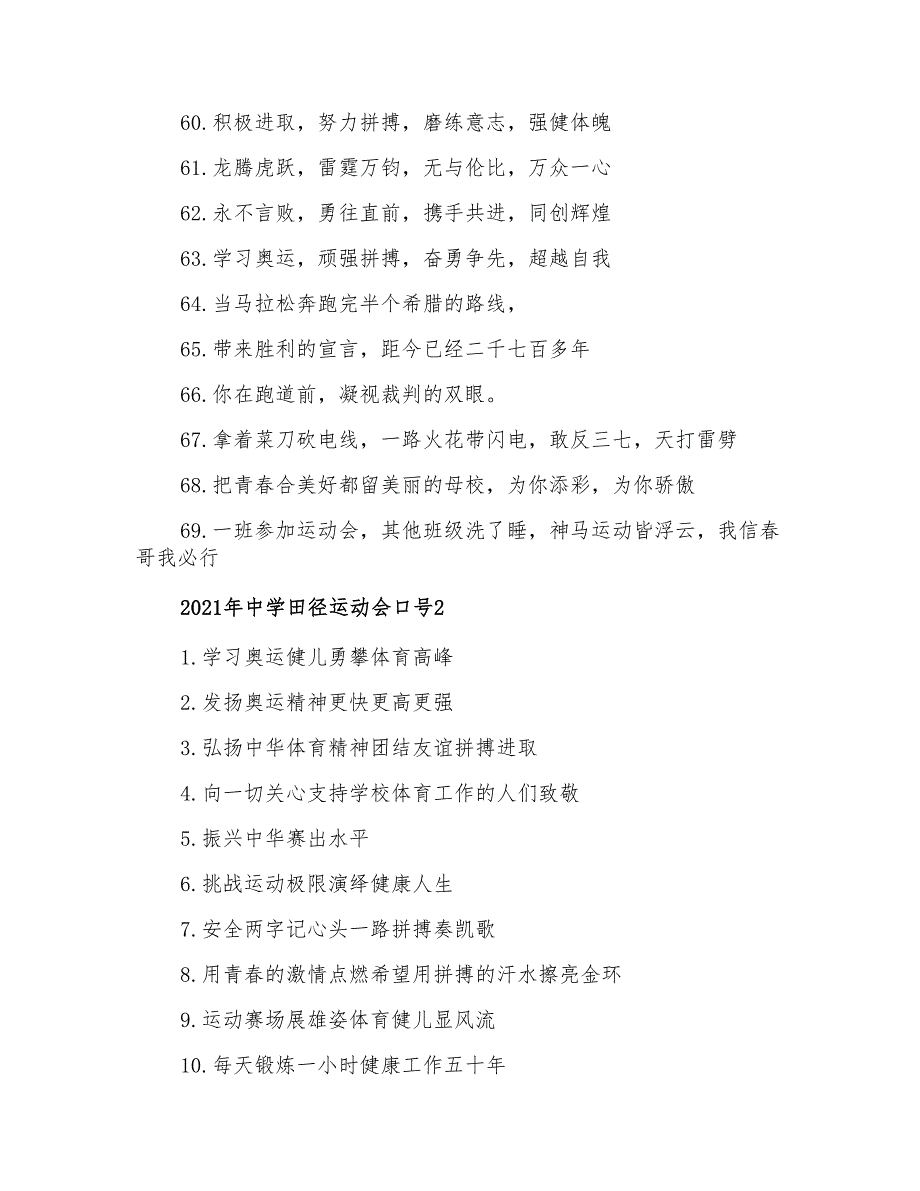 60.积极进取，努力拼搏，磨练意志，强健体魄

61.龙腾虎跃，雷霆万钧，无与伦比，万众一心

62.永不言败，勇往直前，携手共进，同创辉煌

63.学习奥运，顽强拼搏，奋勇争先，超越自我

64.当马拉松奔跑完半个希腊的路线，

65.带来胜利的宣言，距今已经二千七百多年

66.你在跑道前，凝视裁判的双眼。

67.拿着菜刀砍电线，一路火花带闪电，敢反三七，天打雷劈

68.把青春合美好都留美丽的母校，为你添彩，为你骄傲

69.一班参加运动会，其他班级洗了睡，神马运动皆浮云，我信春哥我必行

2021年中学田径运动会口号2

1.学习奥运健儿勇攀体育高峰

2.发扬奥运精神更快更高更强

3.弘扬中华体育精神团结友谊拼搏进取

4.向一切关心支持学校体育工作的人们致敬

5.振兴中华赛出水平

6.挑战运动极限演绎健康人生

7.安全两字记心头一路拼搏奏凯歌

8.用青春的激情点燃希望用拼搏的汗水擦亮金环

9.运动赛场展雄姿体育健儿显风流

10.每天锻炼一小时健康工作五十年